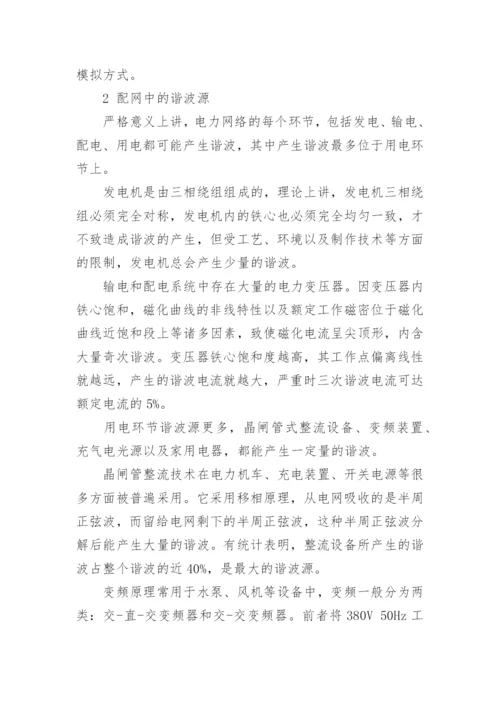 模拟方式。

2 配网中的谐波源

严格意义上讲，电力网络的每个环节，包括发电、输电、配电、用电都可能产生谐波，其中产生谐波最多位于用电环节上。

发电机是由三相绕组组成的，理论上讲，发电机三相绕组必须完全对称，发电机内的铁心也必须完全均匀一致，才不致造成谐波的产生，但受工艺、环境以及制作技术等方面的限制，发电机总会产生少量的谐波。

输电和配电系统中存在大量的电力变压器。因变压器内铁心饱和，磁化曲线的非线特性以及额定工作磁密位于磁化曲线近饱和段上等诸多因素，致使磁化电流呈尖顶形，内含大量奇次谐波。变压器铁心饱和度越高，其工作点偏离线性就越远，产生的谐波电流就越大，严重时三次谐波电流可达额定电流的 5%。

用电环节谐波源更多，晶闸管式整流设备、变频装置、充气电光源以及家用电器，都能产生一定量的谐波。

晶闸管整流技术在电力机车、充电装置、开关电源等很多方面被普遍采用。它采用移相原理，从电网吸收的是半周正弦波，而留给电网剩下的半周正弦波，这种半周正弦波分解后能产生大量的谐波。有统计表明，整流设备所产生的谐波占整个谐波的近 40%，是最大的谐波源。

变频原理常用于水泵、风机等设备中，变频一般分为两类：交-直-交变频器和交-交变频器。前者将 380V 50Hz 工